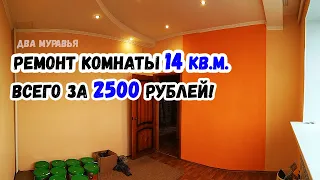 ДВА МУРАВЬЯ
РЕМОНТ КОМНАТЫ 14 КВ.М.
ВСЕГО ЗА 2500 РУБЛЕЙ!